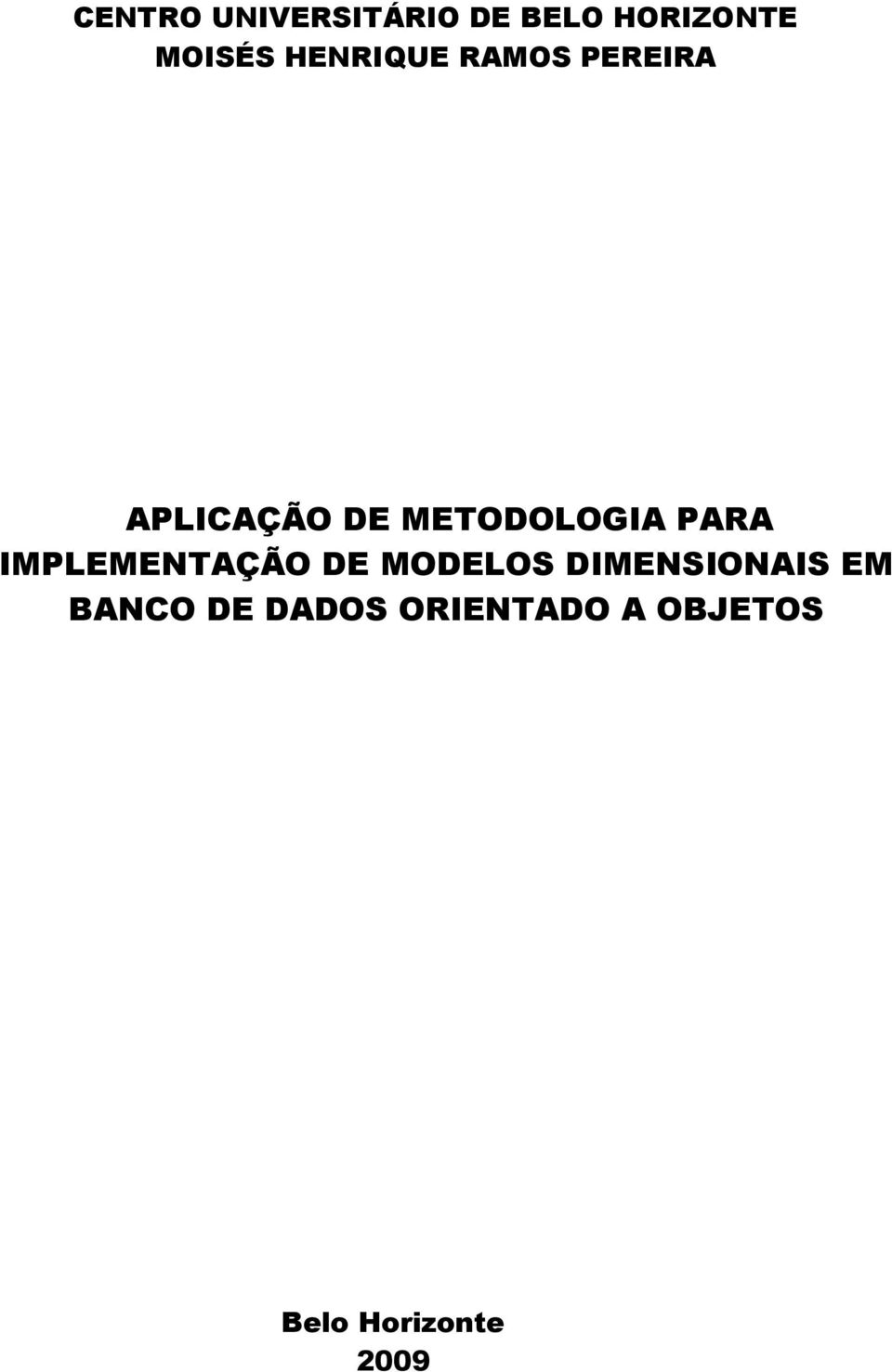 CENTRO UNIVERSITÁRIO DE BELO HORIZONTE
MOISÉS HENRIQUE RAMOS PEREIRA

APLICAÇÃO DE METODOLOGIA PARA IMPLEMENTAÇÃO DE MODELOS DIMENSIONAIS EM BANCO DE DADOS ORIENTADO A OBJETOS

Belo Horizonte
2009